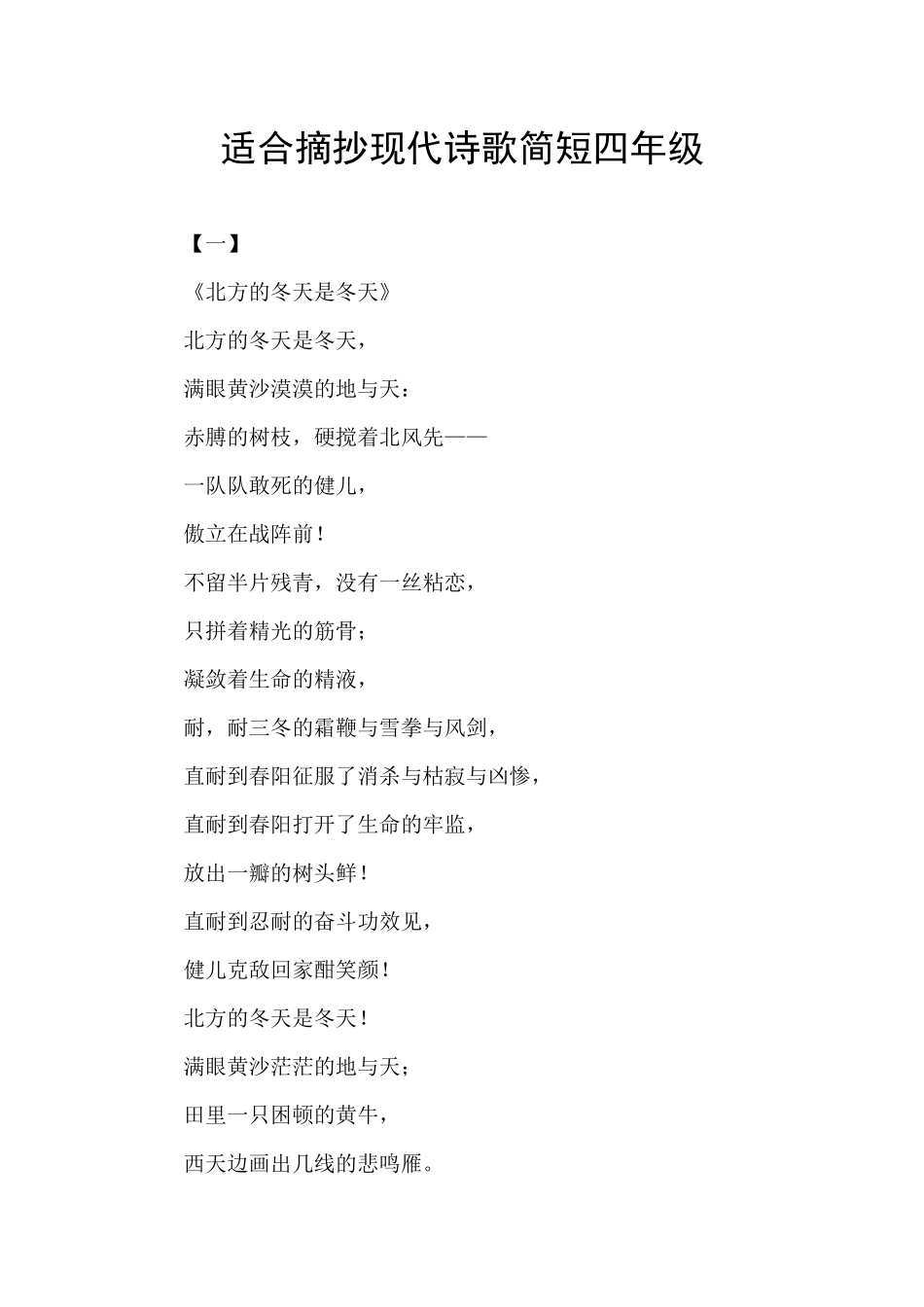 适合摘抄现代诗歌简短四年级

【一】

《北方的冬天是冬天》

北方的冬天是冬天，

满眼黄沙漠漠的地与天：

赤膊的树枝，硬搅着北风先——

一队队敢死的健儿，

傲立在战阵前！

不留半片残青，没有一丝粘恋，

只拼着精光的筋骨；

凝敛着生命的精液，

耐，耐三冬的霜鞭与雪拳与风剑，

直耐到春阳征服了消杀与枯寂与凶惨，

直耐到春阳打开了生命的牢监，

放出一瓣的树头鲜！

直耐到忍耐的奋斗功效见，

健儿克敌回家酣笑颜！

北方的冬天是冬天！

满眼黄沙茫茫的地与天；

田里一只困顿的黄牛，

西天边画出几线的悲鸣雁。